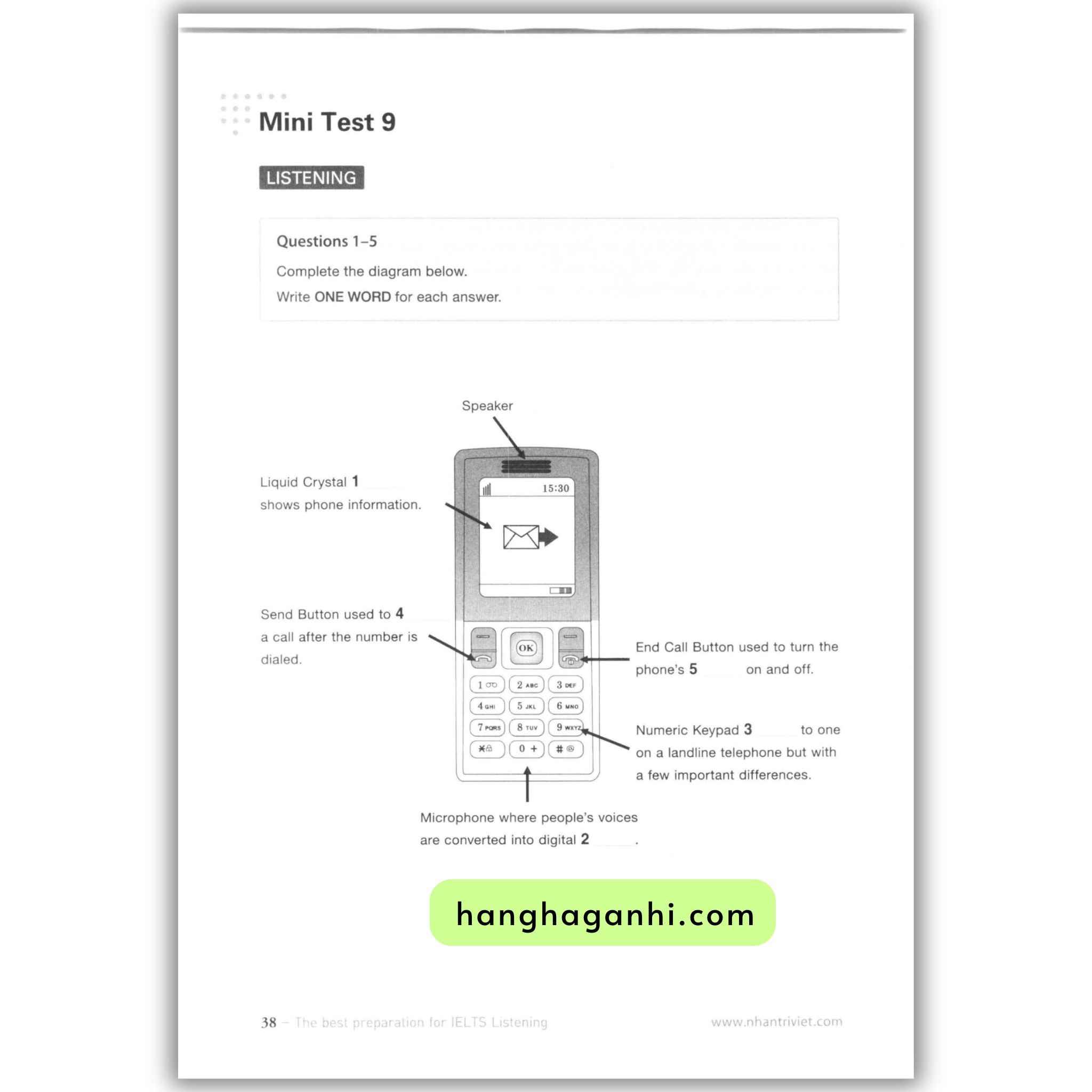 Mini Test 9

LISTENING

Questions 1–5

Complete the diagram below.

Write ONE WORD for each answer.

Speaker

Liquid Crystal 1 ______ shows phone information.

15:30

Send Button used to 4 ______ a call after the number is dialed.

OK

1 2 ABC 3 DEF
4 GHI 5 JKL 6 MNO
7 PQRS 8 TUV 9 WXYZ
* 0 + #

End Call Button used to turn the phone's 5 ______ on and off.

Numeric Keypad 3 ______ to one on a landline telephone but with a few important differences.

Microphone where people's voices are converted into digital 2 ______.

hanghaganhi.com

38 – The best preparation for IELTS Listening

www.nhantriviet.com